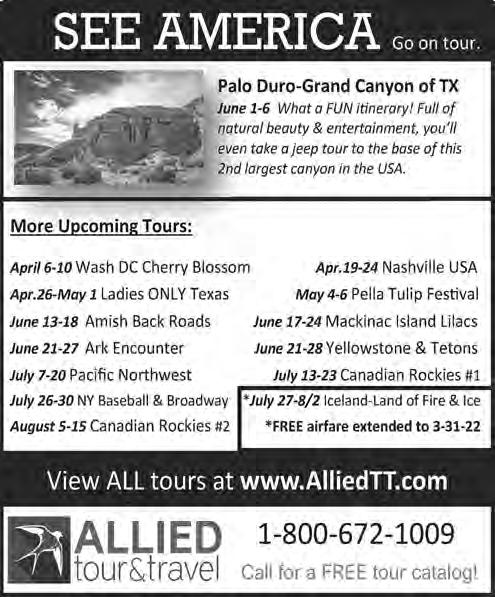 SEE AMERICA Go on tour.

Palo Duro-Grand Canyon of TX
June 1-6 What a FUN itinerary! Full of natural beauty & entertainment, you'll even take a jeep tour to the base of this 2nd largest canyon in the USA.

More Upcoming Tours:

April 6-10 Wash DC Cherry Blossom
Apr.26-May 1 Ladies ONLY Texas
June 13-18 Amish Back Roads
June 21-27 Ark Encounter
July 7-20 Pacific Northwest
July 26-30 NY Baseball & Broadway
August 5-15 Canadian Rockies #2

Apr.19-24 Nashville USA
May 4-6 Pella Tulip Festival
June 17-24 Mackinac Island Lilacs
June 21-28 Yellowstone & Tetons
July 13-23 Canadian Rockies #1
*July 27-8/2 Iceland-Land of Fire & Ice
*FREE airfare extended to 3-31-22

View ALL tours at www.AlliedTT.com

ALLIED tour&travel

1-800-672-1009
Call for a FREE tour catalog!